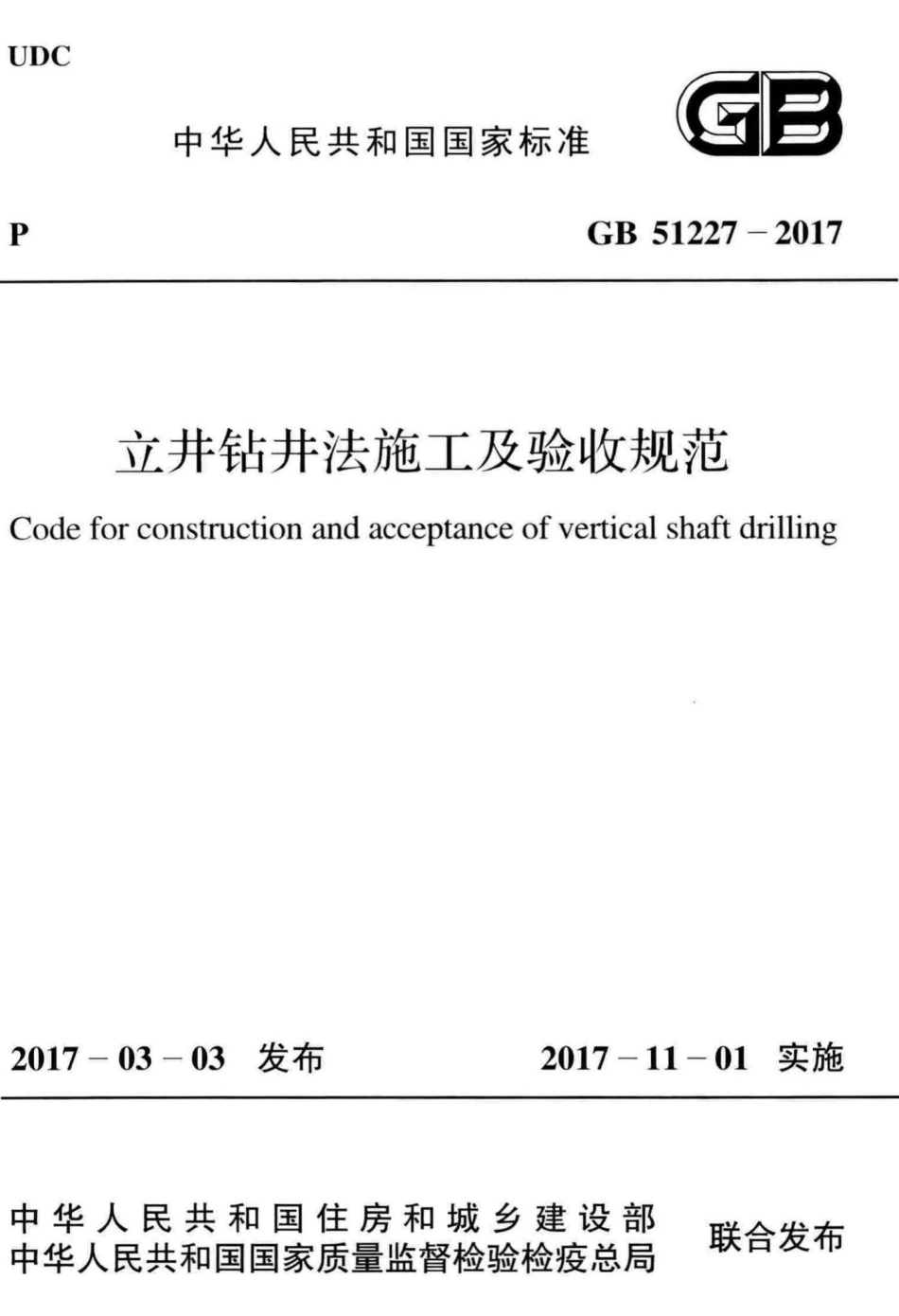 UDC

中华人民共和国国家标准

GB

P

GB 51227 – 2017

立井钻井法施工及验收规范

Code for construction and acceptance of vertical shaft drilling

2017 – 03 – 03 发布

2017 – 11 – 01 实施

中华人民共和国住房和城乡建设部
中华人民共和国国家质量监督检验检疫总局

联合发布